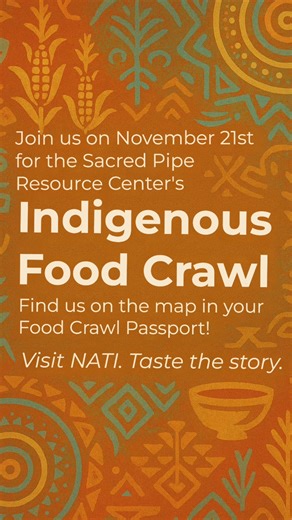 Join us on November 21st for the Sacred Pipe Resource Center's

Indigenous Food Crawl

Find us on the map in your Food Crawl Passport!

Visit NATI. Taste the story.